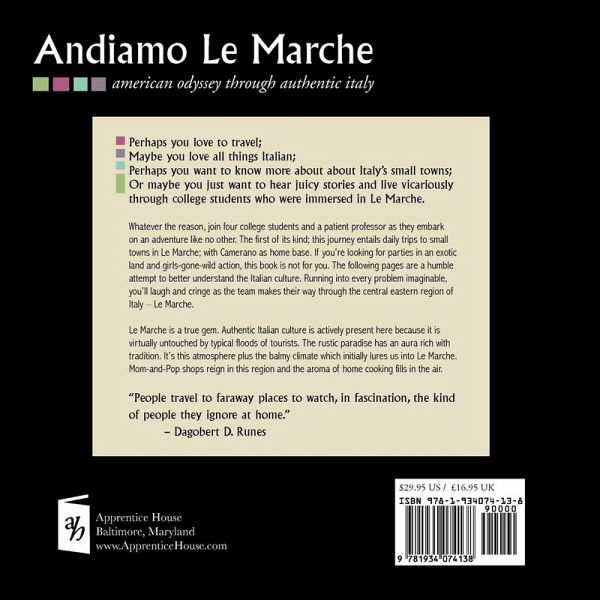 Andiamo Le Marche

american odyssey through authentic italy

Perhaps you love to travel;
Maybe you love all things Italian;
Perhaps you want to know more about about Italy's small towns;
Or maybe you just want to hear juicy stories and live vicariously through college students who were immersed in Le Marche.

Whatever the reason, join four college students and a patient professor as they embark on an adventure like no other. The first of its kind; this journey entails daily trips to small towns in Le Marche; with Camerano as home base. If you're looking for parties in an exotic land and girls-gone-wild action, this book is not for you. The following pages are a humble attempt to better understand the Italian culture. Running into every problem imaginable, you'll laugh and cringe as the team makes their way through the central eastern region of Italy – Le Marche.

Le Marche is a true gem. Authentic Italian culture is actively present here because it is virtually untouched by typical floods of tourists. The rustic paradise has an aura rich with tradition. It's this atmosphere plus the balmy climate which initially lures us into Le Marche. Mom-and-Pop shops reign in this region and the aroma of home cooking fills in the air.

"People travel to faraway places to watch, in fascination, the kind of people they ignore at home."
– Dagobert D. Runes

ah
Apprentice House
Baltimore, Maryland
www.ApprenticeHouse.com

$29.95 US / £16.95 UK
ISBN 978-1-934074-13-8
90000
9 781934 074138